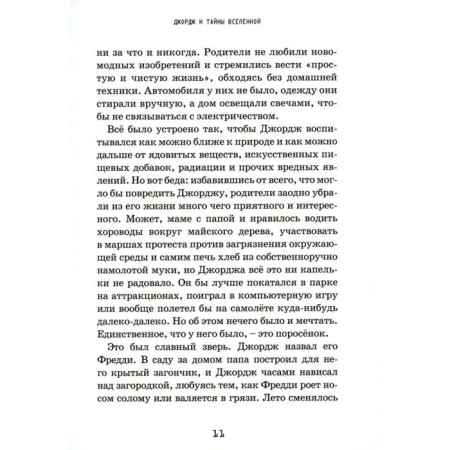 ДЖОРДЖ И ТАЙНЫ ВСЕЛЕННОЙ

ни за что и никогда. Родители не любили новомодных изобретений и стремились вести «простую и чистую жизнь», обходясь без домашней техники. Автомобиля у них не было, одежду они стирали вручную, а дом освещали свечами, чтобы не связываться с электричеством.

Всё было устроено так, чтобы Джордж воспитывался как можно ближе к природе и как можно дальше от ядовитых веществ, искусственных пищевых добавок, радиации и прочих вредных явлений. Но вот беда: избавившись от всего, что могло бы повредить Джорджу, родители заодно убрали из его жизни много чего приятного и интересного. Может, маме с папой и нравилось водить хороводы вокруг майского дерева, участвовать в маршах протеста против загрязнения окружающей среды и самим печь хлеб из собственноручно намолотой муки, но Джорджа всё это ни капельки не радовало. Он бы лучше покатался в парке на аттракционах, поиграл в компьютерную игру или вообще полетел бы на самолёте куда-нибудь далеко-далеко. Но об этом нечего было и мечтать. Единственное, что у него было, – это поросёнок.

Это был славный зверь. Джордж назвал его Фредди. В саду за домом папа построил для него крытый загончик, и Джордж часами нависал над загородкой, любуясь тем, как Фредди роет носом солому или валяется в грязи. Лето сменялось

11